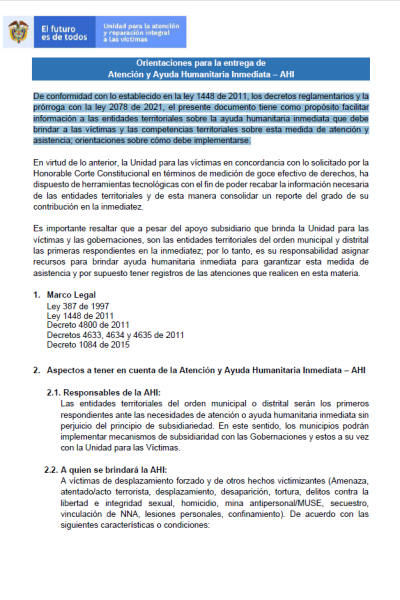 El futuro es de todos

Unidad para la atención y reparación integral a las víctimas

Orientaciones para la entrega de Atención y Ayuda Humanitaria Inmediata – AHI

De conformidad con lo establecido en la ley 1448 de 2011, los decretos reglamentarios y la prórroga con la ley 2078 de 2021, el presente documento tiene como propósito facilitar información a las entidades territoriales sobre la ayuda humanitaria inmediata que debe brindar a las víctimas y las competencias territoriales sobre esta medida de atención y asistencia; orientaciones sobre cómo debe implementarse.

En virtud de lo anterior, la Unidad para las víctimas en concordancia con lo solicitado por la Honorable Corte Constitucional en términos de medición de goce efectivo de derechos, ha dispuesto de herramientas tecnológicas con el fin de poder recabar la información necesaria de las entidades territoriales y de esta manera consolidar un reporte del grado de su contribución en la inmediatez.

Es importante resaltar que a pesar del apoyo subsidiario que brinda la Unidad para las víctimas y las gobernaciones, son las entidades territoriales del orden municipal y distrital las primeras respondientes en la inmediatez; por lo tanto, es su responsabilidad asignar recursos para brindar ayuda humanitaria inmediata para garantizar esta medida de asistencia y por supuesto tener registros de las atenciones que realicen en esta materia.

1. Marco Legal
Ley 387 de 1997
Ley 1448 de 2011
Decreto 4800 de 2011
Decretos 4633, 4634 y 4635 de 2011
Decreto 1084 de 2015

2. Aspectos a tener en cuenta de la Atención y Ayuda Humanitaria Inmediata – AHI

2.1. Responsables de la AHI:
Las entidades territoriales del orden municipal o distrital serán los primeros respondientes ante las necesidades de atención o ayuda humanitaria inmediata sin perjuicio del principio de subsidiariedad. En este sentido, los municipios podrán implementar mecanismos de subsidiaridad con las Gobernaciones y estos a su vez con la Unidad para las Víctimas.

2.2. A quien se brindará la AHI:
A víctimas de desplazamiento forzado y de otros hechos victimizantes (Amenaza, atentado/acto terrorista, desplazamiento, desaparición, tortura, delitos contra la libertad e integridad sexual, homicidio, mina antipersonal/MUSE, secuestro, vinculación de NNA, lesiones personales, confinamiento). De acuerdo con las siguientes características o condiciones: